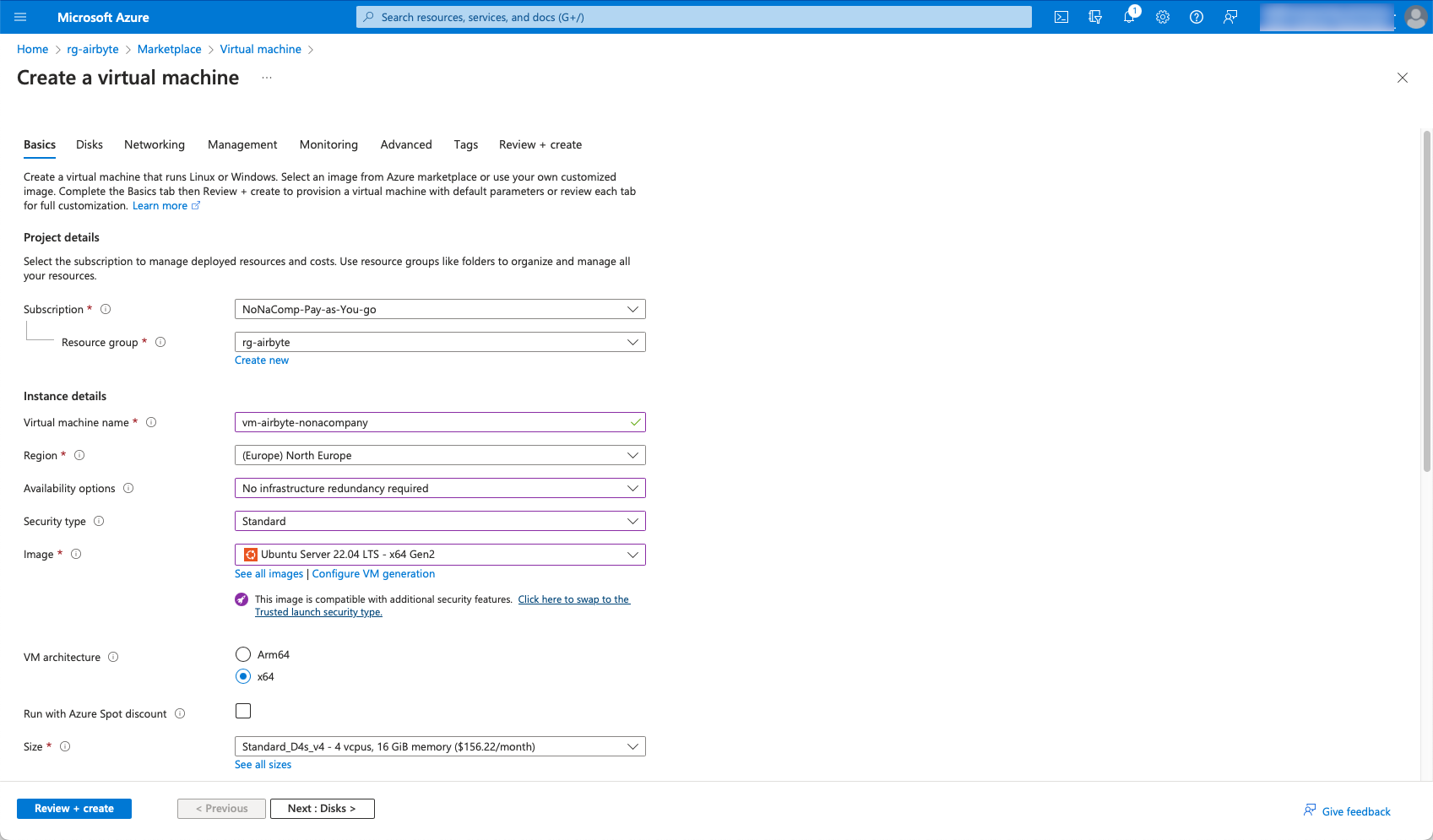 Microsoft Azure

Search resources, services, and docs (G+/)

1

Home > rg-airbyte > Marketplace > Virtual machine >

Create a virtual machine ...

Basics Disks Networking Management Monitoring Advanced Tags Review + create

Create a virtual machine that runs Linux or Windows. Select an image from Azure marketplace or use your own customized image. Complete the Basics tab then Review + create to provision a virtual machine with default parameters or review each tab for full customization. Learn more

Project details

Select the subscription to manage deployed resources and costs. Use resource groups like folders to organize and manage all your resources.

Subscription * NoNaComp-Pay-as-You-go

Resource group * rg-airbyte

Create new

Instance details

Virtual machine name * vm-airbyte-nonacompany

Region * (Europe) North Europe

Availability options No infrastructure redundancy required

Security type Standard

Image * Ubuntu Server 22.04 LTS - x64 Gen2

See all images | Configure VM generation

This image is compatible with additional security features. Click here to swap to the Trusted launch security type.

VM architecture Arm64 x64

Run with Azure Spot discount

Size * Standard_D4s_v4 - 4 vcpus, 16 GiB memory ($156.22/month)

See all sizes

Review + create < Previous Next : Disks >

Give feedback